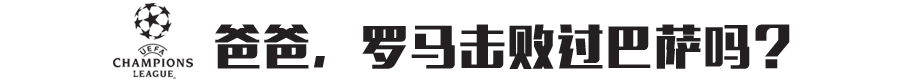 UEFA
CHAMPIONS LEAGUE

爸爸，罗马击败过巴萨吗？